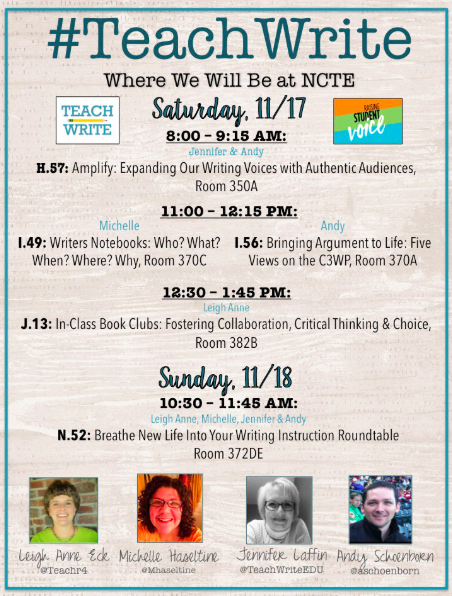 #TeachWrite

Where We Will Be at NCTE

TEACH WRITE

Saturday, 11/17

RAISING STUDENT voice

8:00 - 9:15 AM:

Jennifer & Andy

H.57: Amplify: Expanding Our Writing Voices with Authentic Audiences, Room 350A

11:00 - 12:15 PM:

Michelle

I.49: Writers Notebooks: Who? What? When? Where? Why, Room 370C

Andy

I.56: Bringing Argument to Life: Five Views on the C3WP, Room 370A

12:30 - 1:45 PM:

Leigh Anne

J.13: In-Class Book Clubs: Fostering Collaboration, Critical Thinking & Choice, Room 382B

Sunday, 11/18

10:30 - 11:45 AM:

Leigh Anne, Michelle, Jennifer & Andy

N.52: Breathe New Life Into Your Writing Instruction Roundtable Room 372DE

Leigh Anne Eck
@Teachr4

Michelle Haseltine
@Mhaseltine

Jennifer Laffin
@TeachWriteEDU

Andy Schoenborn
@aschoenborn